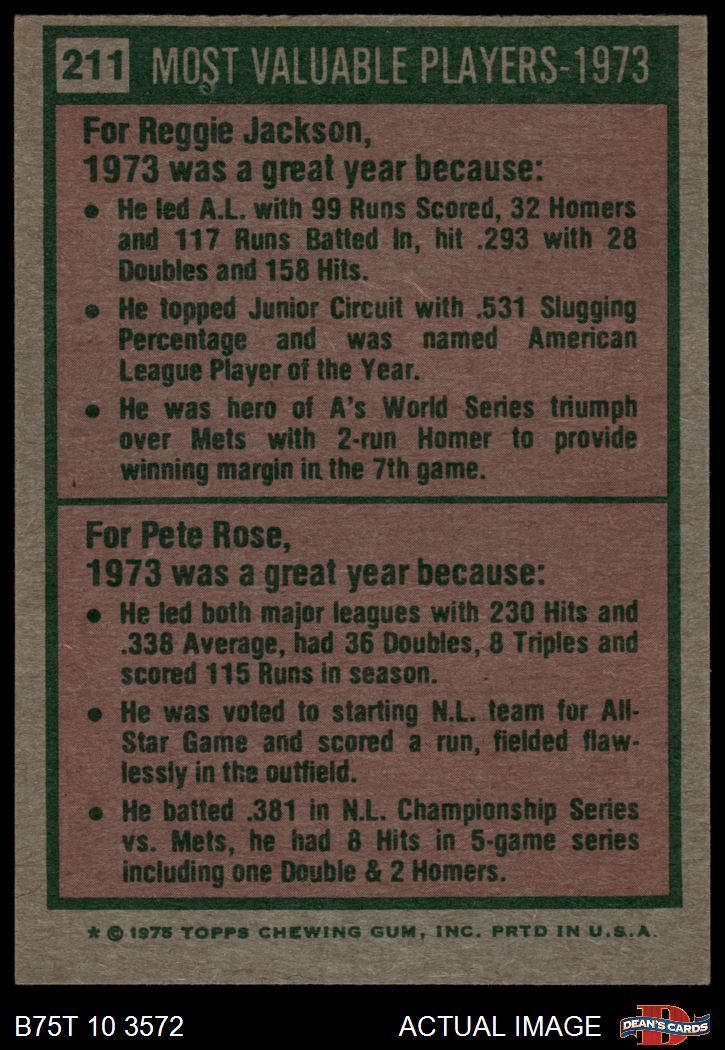 211 MOST VALUABLE PLAYERS-1973

For Reggie Jackson,
1973 was a great year because:

• He led A.L. with 99 Runs Scored, 32 Homers and 117 Runs Batted In, hit .293 with 28 Doubles and 158 Hits.

• He topped Junior Circuit with .531 Slugging Percentage and was named American League Player of the Year.

• He was hero of A's World Series triumph over Mets with 2-run Homer to provide winning margin in the 7th game.

For Pete Rose,
1973 was a great year because:

• He led both major leagues with 230 Hits and .338 Average, had 36 Doubles, 8 Triples and scored 115 Runs in season.

• He was voted to starting N.L. team for All-Star Game and scored a run, fielded flawlessly in the outfield.

• He batted .381 in N.L. Championship Series vs. Mets, he had 8 Hits in 5-game series including one Double & 2 Homers.

* © 1975 TOPPS CHEWING GUM, INC. PRTD IN U.S.A.

B75T 10 3572

ACTUAL IMAGE

DEAN'S CARDS